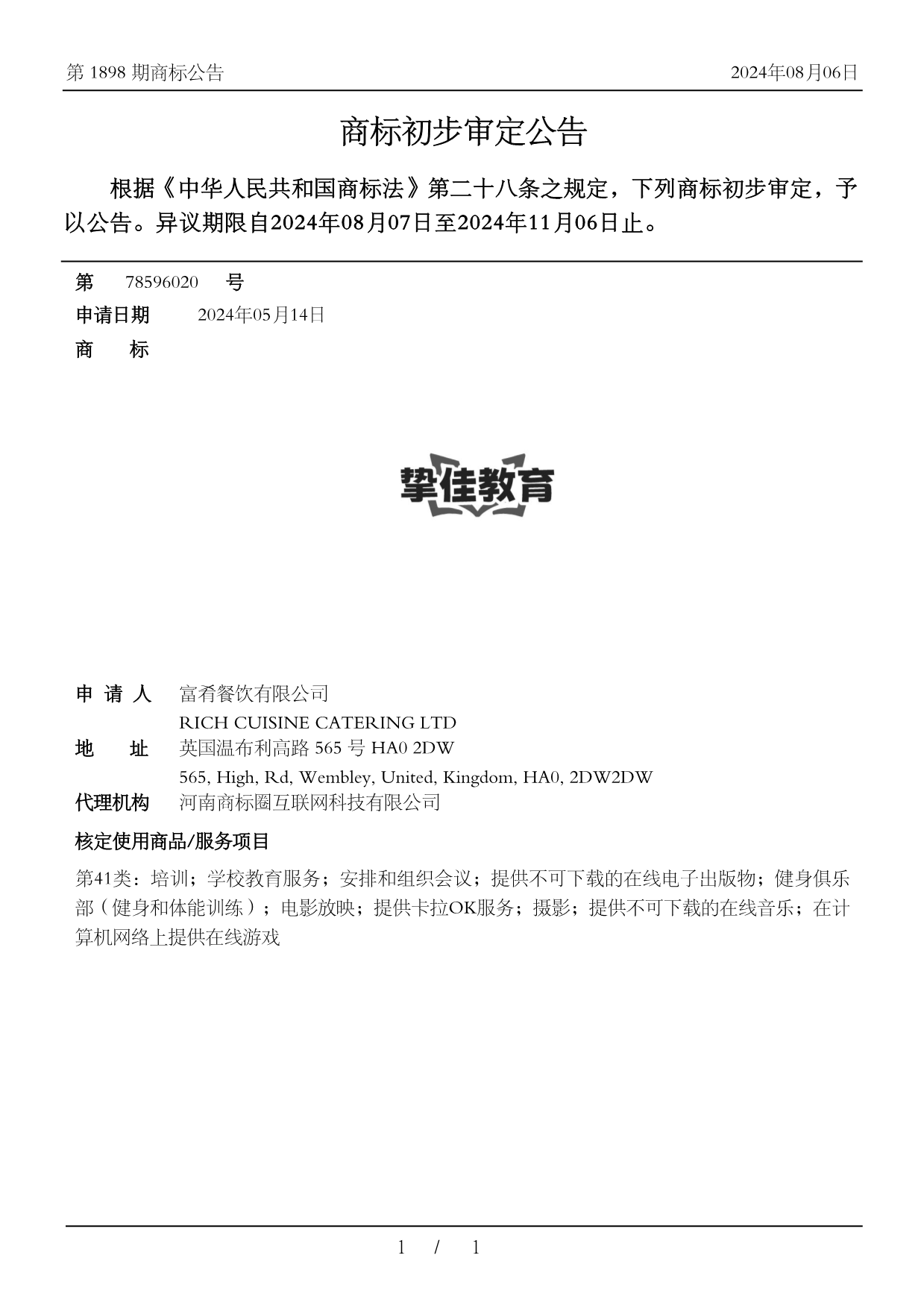 第 1898 期商标公告　　2024年08月06日

商标初步审定公告

根据《中华人民共和国商标法》第二十八条之规定，下列商标初步审定，予以公告。异议期限自2024年08月07日至2024年11月06日止。

第　78596020　号
申请日期　2024年05月14日
商　标

挚佳教育

申 请 人　富肴餐饮有限公司
RICH CUISINE CATERING LTD
地　址　英国温布利高路 565 号 HA0 2DW
565, High, Rd, Wembley, United, Kingdom, HA0, 2DW2DW
代理机构　河南商标圈互联网科技有限公司

核定使用商品/服务项目
第41类：培训；学校教育服务；安排和组织会议；提供不可下载的在线电子出版物；健身俱乐部（健身和体能训练）；电影放映；提供卡拉OK服务；摄影；提供不可下载的在线音乐；在计算机网络上提供在线游戏

1 / 1